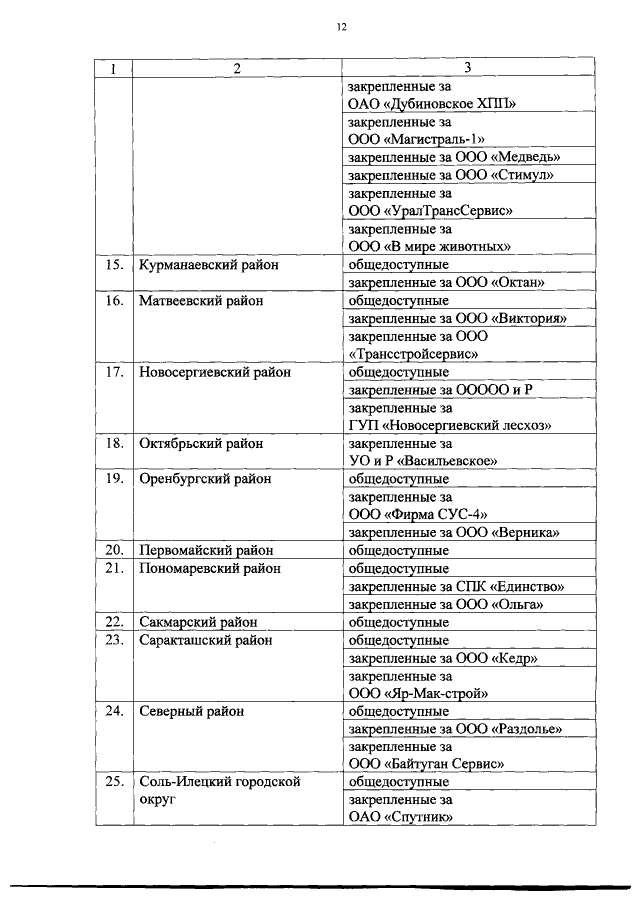 12

| 1 | 2 | 3 |
|---|---|---|
| | | закрепленные за ОАО «Дубиновское ХПП» |
| | | закрепленные за ООО «Магистраль-1» |
| | | закрепленные за ООО «Медведь» |
| | | закрепленные за ООО «Стимул» |
| | | закрепленные за ООО «УралТрансСервис» |
| | | закрепленные за ООО «В мире животных» |
| 15. | Курманаевский район | общедоступные |
| | | закрепленные за ООО «Октан» |
| 16. | Матвеевский район | общедоступные |
| | | закрепленные за ООО «Виктория» |
| | | закрепленные за ООО «Трансстройсервис» |
| 17. | Новосергиевский район | общедоступные |
| | | закрепленные за ООООО и Р |
| | | закрепленные за ГУП «Новосергиевский лесхоз» |
| 18. | Октябрьский район | закрепленные за УО и Р «Васильевское» |
| 19. | Оренбургский район | общедоступные |
| | | закрепленные за ООО «Фирма СУС-4» |
| | | закрепленные за ООО «Верника» |
| 20. | Первомайский район | общедоступные |
| 21. | Пономаревский район | общедоступные |
| | | закрепленные за СПК «Единство» |
| | | закрепленные за ООО «Ольга» |
| 22. | Сакмарский район | общедоступные |
| 23. | Саракташский район | общедоступные |
| | | закрепленные за ООО «Кедр» |
| | | закрепленные за ООО «Яр-Мак-строй» |
| 24. | Северный район | общедоступные |
| | | закрепленные за ООО «Раздолье» |
| | | закрепленные за ООО «Байтуган Сервис» |
| 25. | Соль-Илецкий городской округ | общедоступные |
| | | закрепленные за ОАО «Спутник» |